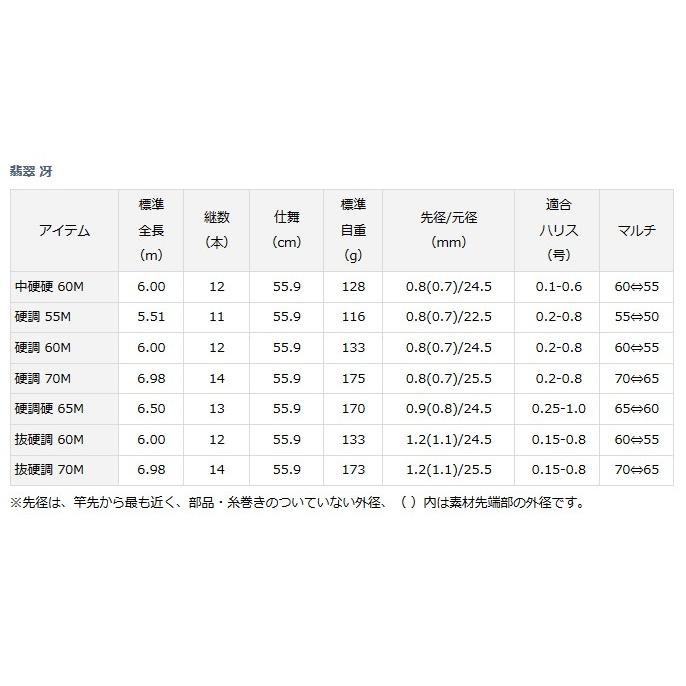 翡翠 冴

| アイテム | 標準全長（m） | 継数（本） | 仕舞（cm） | 標準自重（g） | 先径/元径（mm） | 適合ハリス（号） | マルチ |
|---|---|---|---|---|---|---|---|
| 中硬硬 60M | 6.00 | 12 | 55.9 | 128 | 0.8(0.7)/24.5 | 0.1-0.6 | 60⇔55 |
| 硬調 55M | 5.51 | 11 | 55.9 | 116 | 0.8(0.7)/22.5 | 0.2-0.8 | 55⇔50 |
| 硬調 60M | 6.00 | 12 | 55.9 | 133 | 0.8(0.7)/24.5 | 0.2-0.8 | 60⇔55 |
| 硬調 70M | 6.98 | 14 | 55.9 | 175 | 0.8(0.7)/25.5 | 0.2-0.8 | 70⇔65 |
| 硬調硬 65M | 6.50 | 13 | 55.9 | 170 | 0.9(0.8)/24.5 | 0.25-1.0 | 65⇔60 |
| 抜硬調 60M | 6.00 | 12 | 55.9 | 133 | 1.2(1.1)/24.5 | 0.15-0.8 | 60⇔55 |
| 抜硬調 70M | 6.98 | 14 | 55.9 | 173 | 1.2(1.1)/25.5 | 0.15-0.8 | 70⇔65 |

※先径は、竿先から最も近く、部品・糸巻きのついていない外径、（ ）内は素材先端部の外径です。